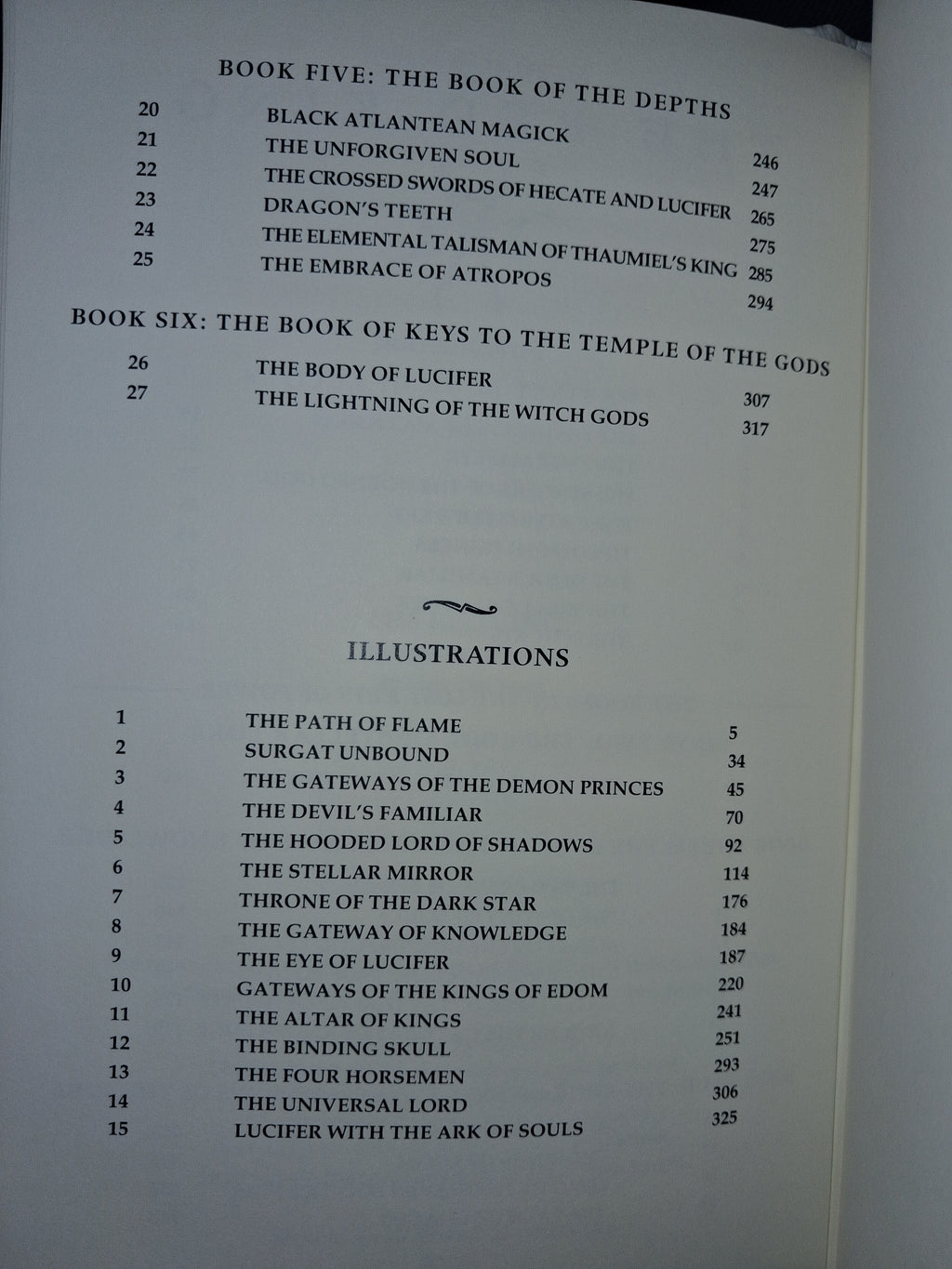 BOOK FIVE: THE BOOK OF THE DEPTHS

20 BLACK ATLANTEAN MAGICK 246
21 THE UNFORGIVEN SOUL 247
22 THE CROSSED SWORDS OF HECATE AND LUCIFER 265
23 DRAGON'S TEETH 275
24 THE ELEMENTAL TALISMAN OF THAUMIEL'S KING 285
25 THE EMBRACE OF ATROPOS 294

BOOK SIX: THE BOOK OF KEYS TO THE TEMPLE OF THE GODS

26 THE BODY OF LUCIFER 307
27 THE LIGHTNING OF THE WITCH GODS 317

ILLUSTRATIONS

1 THE PATH OF FLAME 5
2 SURGAT UNBOUND 34
3 THE GATEWAYS OF THE DEMON PRINCES 45
4 THE DEVIL'S FAMILIAR 70
5 THE HOODED LORD OF SHADOWS 92
6 THE STELLAR MIRROR 114
7 THRONE OF THE DARK STAR 176
8 THE GATEWAY OF KNOWLEDGE 184
9 THE EYE OF LUCIFER 187
10 GATEWAYS OF THE KINGS OF EDOM 220
11 THE ALTAR OF KINGS 241
12 THE BINDING SKULL 251
13 THE FOUR HORSEMEN 293
14 THE UNIVERSAL LORD 306
15 LUCIFER WITH THE ARK OF SOULS 325